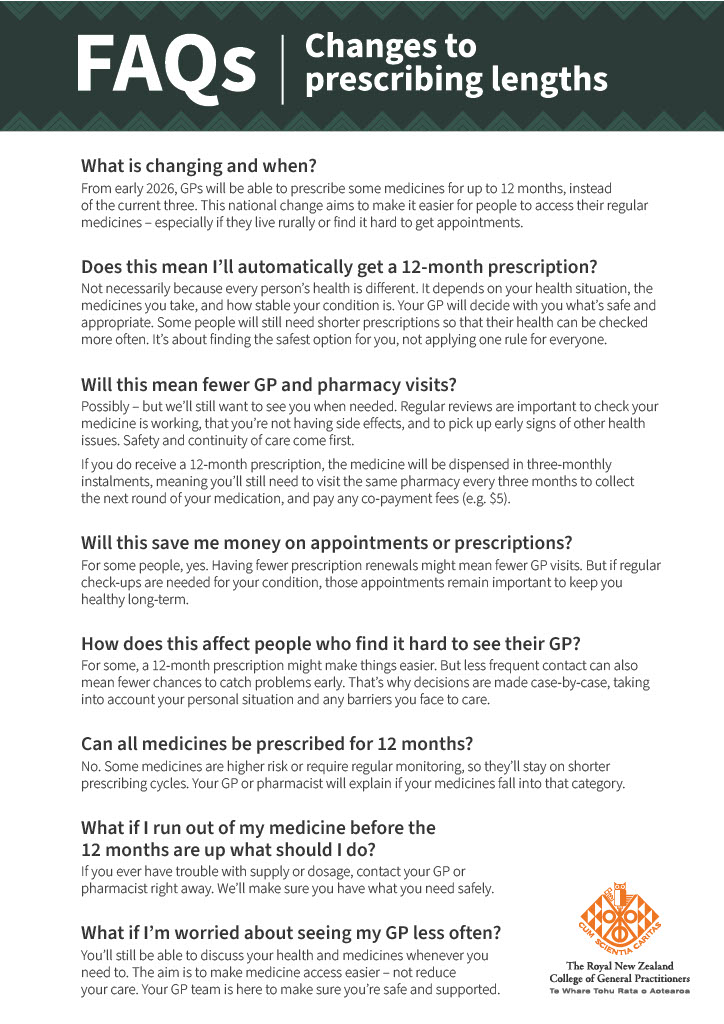 FAQs | Changes to prescribing lengths

What is changing and when?

From early 2026, GPs will be able to prescribe some medicines for up to 12 months, instead of the current three. This national change aims to make it easier for people to access their regular medicines – especially if they live rurally or find it hard to get appointments.

Does this mean I'll automatically get a 12-month prescription?

Not necessarily because every person's health is different. It depends on your health situation, the medicines you take, and how stable your condition is. Your GP will decide with you what's safe and appropriate. Some people will still need shorter prescriptions so that their health can be checked more often. It's about finding the safest option for you, not applying one rule for everyone.

Will this mean fewer GP and pharmacy visits?

Possibly – but we'll still want to see you when needed. Regular reviews are important to check your medicine is working, that you're not having side effects, and to pick up early signs of other health issues. Safety and continuity of care come first.

If you do receive a 12-month prescription, the medicine will be dispensed in three-monthly instalments, meaning you'll still need to visit the same pharmacy every three months to collect the next round of your medication, and pay any co-payment fees (e.g. $5).

Will this save me money on appointments or prescriptions?

For some people, yes. Having fewer prescription renewals might mean fewer GP visits. But if regular check-ups are needed for your condition, those appointments remain important to keep you healthy long-term.

How does this affect people who find it hard to see their GP?

For some, a 12-month prescription might make things easier. But less frequent contact can also mean fewer chances to catch problems early. That's why decisions are made case-by-case, taking into account your personal situation and any barriers you face to care.

Can all medicines be prescribed for 12 months?

No. Some medicines are higher risk or require regular monitoring, so they'll stay on shorter prescribing cycles. Your GP or pharmacist will explain if your medicines fall into that category.

What if I run out of my medicine before the 12 months are up what should I do?

If you ever have trouble with supply or dosage, contact your GP or pharmacist right away. We'll make sure you have what you need safely.

What if I'm worried about seeing my GP less often?

You'll still be able to discuss your health and medicines whenever you need to. The aim is to make medicine access easier – not reduce your care. Your GP team is here to make sure you're safe and supported.

CUM SCIENTIA CARITAS

The Royal New Zealand College of General Practitioners
Te Whare Tohu Rata o Aotearoa